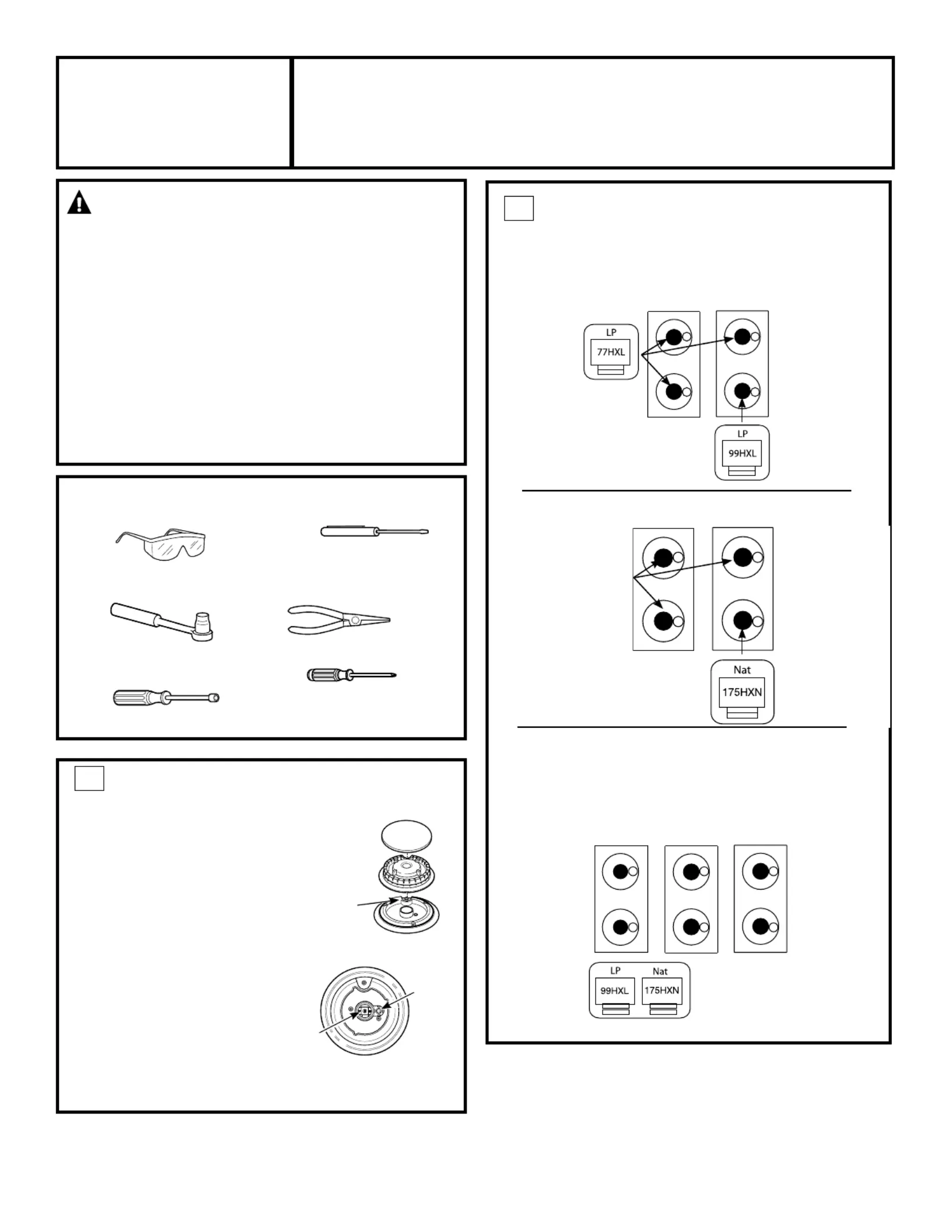 LP
77HXL

LP
99HXL

Nat
175HXN

LP
99HXL

Nat
175HXN